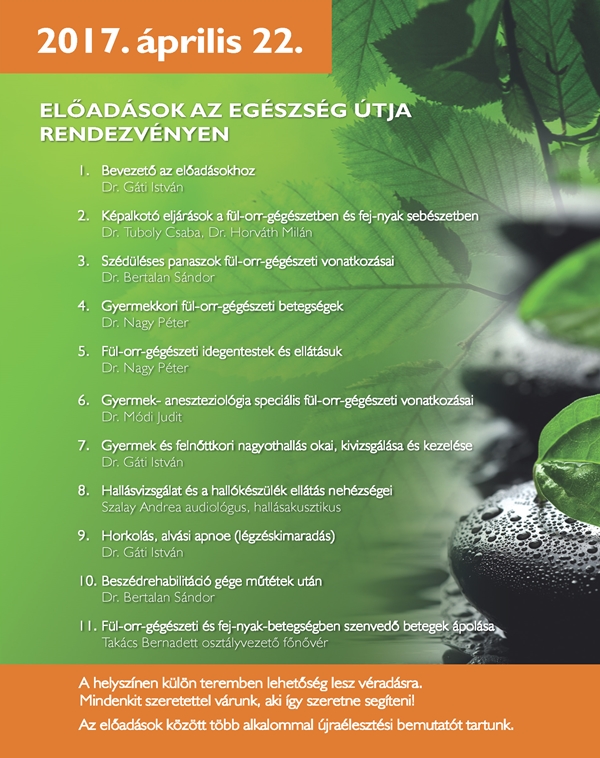 2017. április 22.

ELŐADÁSOK AZ EGÉSZSÉG ÚTJA RENDEZVÉNYEN

1. Bevezető az előadásokhoz
Dr. Gáti István

2. Képalkotó eljárások a fül-orr-gégészetben és fej-nyak sebészetben
Dr. Tuboly Csaba, Dr. Horváth Milán

3. Szédüléses panaszok fül-orr-gégészeti vonatkozásai
Dr. Bertalan Sándor

4. Gyermekkori fül-orr-gégészeti betegségek
Dr. Nagy Péter

5. Fül-orr-gégészeti idegentestek és ellátásuk
Dr. Nagy Péter

6. Gyermek- aneszteziológia speciális fül-orr-gégészeti vonatkozásai
Dr. Módi Judit

7. Gyermek és felnőttkori nagyothallás okai, kivizsgálása és kezelése
Dr. Gáti István

8. Hallásvizsgálat és a hallókészülék ellátás nehézségei
Szalay Andrea audiológus, hallásakusztikus

9. Horkolás, alvási apnoe (légzéskimaradás)
Dr. Gáti István

10. Beszédrehabilitáció gége műtétek után
Dr. Bertalan Sándor

11. Fül-orr-gégészeti és fej-nyak-betegségben szenvedő betegek ápolása
Takács Bernadett osztályvezető főnővér

A helyszínen külön teremben lehetőség lesz véradásra.
Mindenkit szeretettel várunk, aki így szeretne segíteni!
Az előadások között több alkalommal újraélesztési bemutatót tartunk.